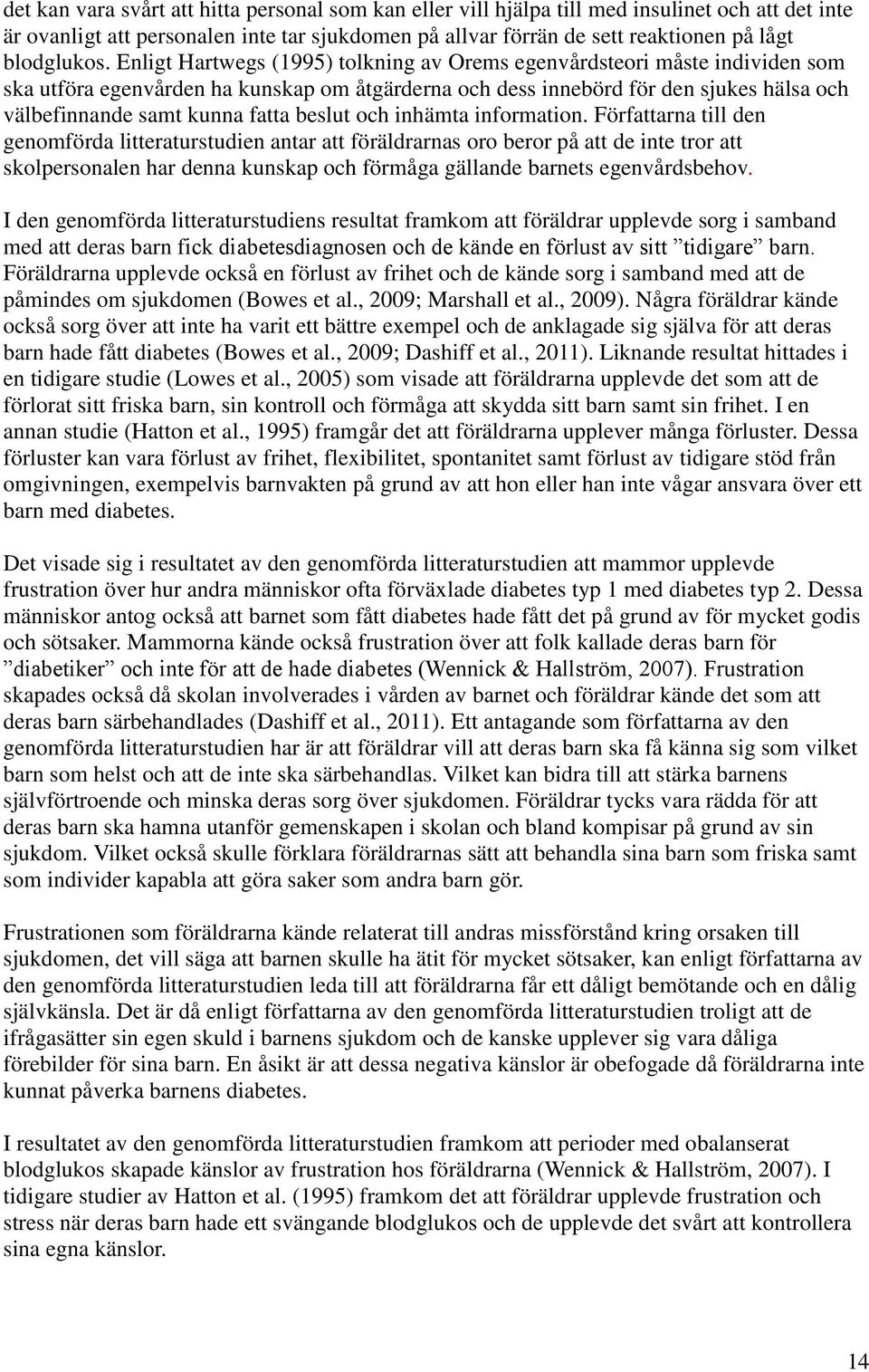 det kan vara svårt att hitta personal som kan eller vill hjälpa till med insulinet och att det inte är ovanligt att personalen inte tar sjukdomen på allvar förrän de sett reaktionen på lågt blodglukos. Enligt Hartwegs (1995) tolkning av Orems egenvårdsteori måste individen som ska utföra egenvården ha kunskap om åtgärderna och dess innebörd för den sjukes hälsa och välbefinnande samt kunna fatta beslut och inhämta information. Författarna till den genomförda litteraturstudien antar att föräldrarnas oro beror på att de inte tror att skolpersonalen har denna kunskap och förmåga gällande barnets egenvårdsbehov.

I den genomförda litteraturstudiens resultat framkom att föräldrar upplevde sorg i samband med att deras barn fick diabetesdiagnosen och de kände en förlust av sitt ”tidigare” barn. Föräldrarna upplevde också en förlust av frihet och de kände sorg i samband med att de påmindes om sjukdomen (Bowes et al., 2009; Marshall et al., 2009). Några föräldrar kände också sorg över att inte ha varit ett bättre exempel och de anklagade sig själva för att deras barn hade fått diabetes (Bowes et al., 2009; Dashiff et al., 2011). Liknande resultat hittades i en tidigare studie (Lowes et al., 2005) som visade att föräldrarna upplevde det som att de förlorat sitt friska barn, sin kontroll och förmåga att skydda sitt barn samt sin frihet. I en annan studie (Hatton et al., 1995) framgår det att föräldrarna upplever många förluster. Dessa förluster kan vara förlust av frihet, flexibilitet, spontanitet samt förlust av tidigare stöd från omgivningen, exempelvis barnvakten på grund av att hon eller han inte vågar ansvara över ett barn med diabetes.

Det visade sig i resultatet av den genomförda litteraturstudien att mammor upplevde frustration över hur andra människor ofta förväxlade diabetes typ 1 med diabetes typ 2. Dessa människor antog också att barnet som fått diabetes hade fått det på grund av för mycket godis och sötsaker. Mammorna kände också frustration över att folk kallade deras barn för ”diabetiker” och inte för att de hade diabetes (Wennick & Hallström, 2007). Frustration skapades också då skolan involverades i vården av barnet och föräldrar kände det som att deras barn särbehandlades (Dashiff et al., 2011). Ett antagande som författarna av den genomförda litteraturstudien har är att föräldrar vill att deras barn ska få känna sig som vilket barn som helst och att de inte ska särbehandlas. Vilket kan bidra till att stärka barnens självförtroende och minska deras sorg över sjukdomen. Föräldrar tycks vara rädda för att deras barn ska hamna utanför gemenskapen i skolan och bland kompisar på grund av sin sjukdom. Vilket också skulle förklara föräldrarnas sätt att behandla sina barn som friska samt som individer kapabla att göra saker som andra barn gör.

Frustrationen som föräldrarna kände relaterat till andras missförstånd kring orsaken till sjukdomen, det vill säga att barnen skulle ha ätit för mycket sötsaker, kan enligt författarna av den genomförda litteraturstudien leda till att föräldrarna får ett dåligt bemötande och en dålig självkänsla. Det är då enligt författarna av den genomförda litteraturstudien troligt att de ifrågasätter sin egen skuld i barnens sjukdom och de kanske upplever sig vara dåliga förebilder för sina barn. En åsikt är att dessa negativa känslor är obefogade då föräldrarna inte kunnat påverka barnens diabetes.

I resultatet av den genomförda litteraturstudien framkom att perioder med obalanserat blodglukos skapade känslor av frustration hos föräldrarna (Wennick & Hallström, 2007). I tidigare studier av Hatton et al. (1995) framkom det att föräldrar upplevde frustration och stress när deras barn hade ett svängande blodglukos och de upplevde det svårt att kontrollera sina egna känslor.

14